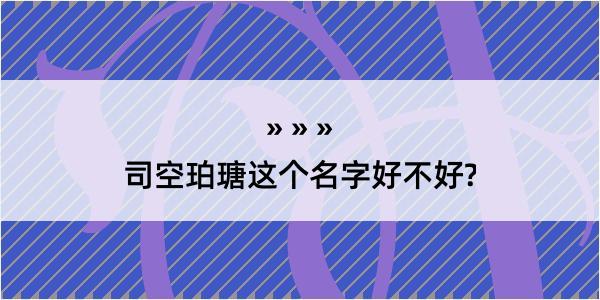 » » »
司空珀瑭这个名字好不好?